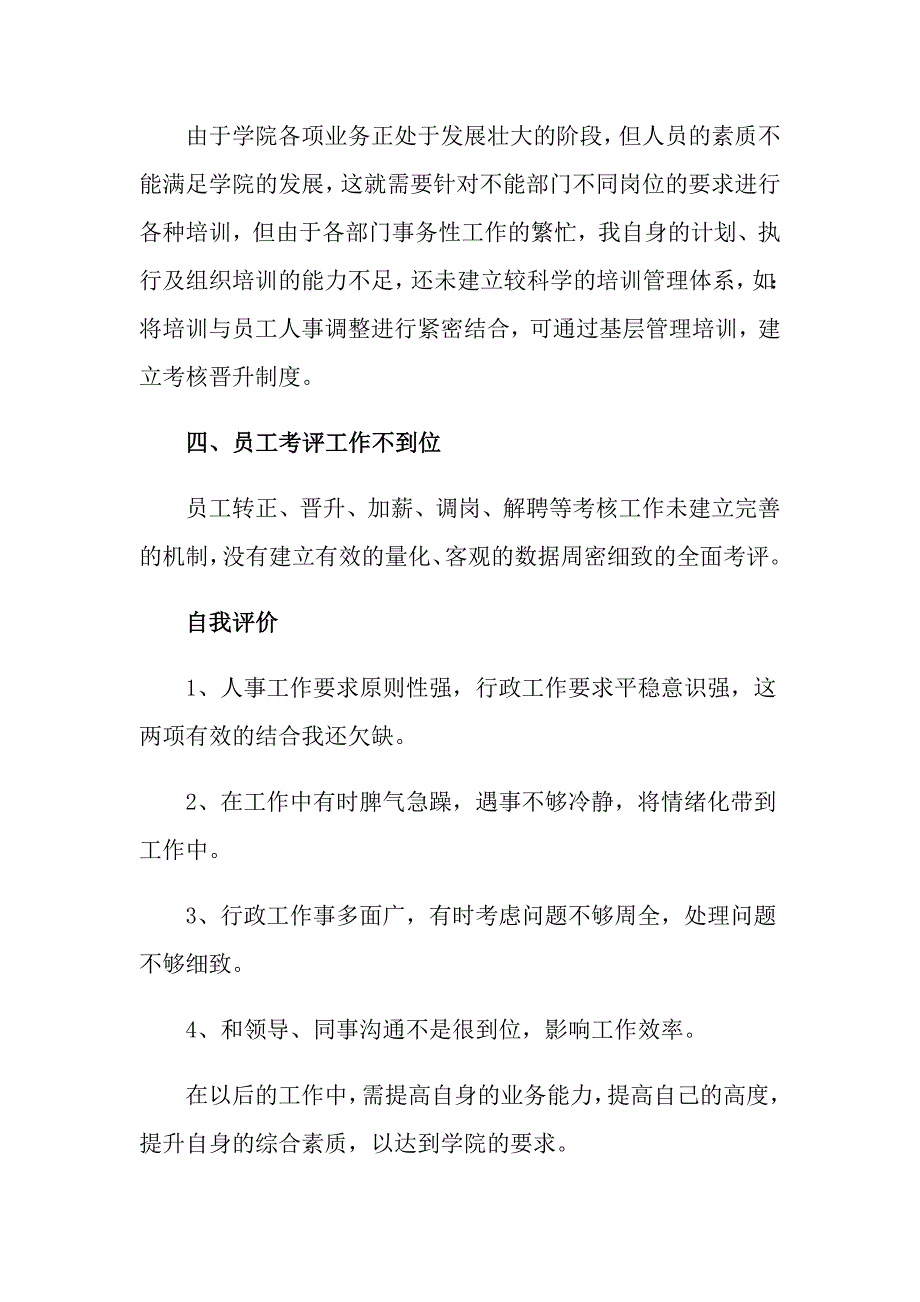 由于学院各项业务正处于发展壮大的阶段，但人员的素质不能满足学院的发展，这就需要针对不能部门不同岗位的要求进行各种培训，但由于各部门事务性工作的繁忙，我自身的计划、执行及组织培训的能力不足，还未建立较科学的培训管理体系，如：将培训与员工人事调整进行紧密结合，可通过基层管理培训，建立考核晋升制度。

四、员工考评工作不到位

员工转正、晋升、加薪、调岗、解聘等考核工作未建立完善的机制，没有建立有效的量化、客观的数据周密细致的全面考评。

自我评价

1、人事工作要求原则性强，行政工作要求平稳意识强，这两项有效的结合我还欠缺。

2、在工作中有时脾气急躁，遇事不够冷静，将情绪化带到工作中。

3、行政工作事多面广，有时考虑问题不够周全，处理问题不够细致。

4、和领导、同事沟通不是很到位，影响工作效率。

在以后的工作中，需提高自身的业务能力，提高自己的高度，提升自身的综合素质，以达到学院的要求。